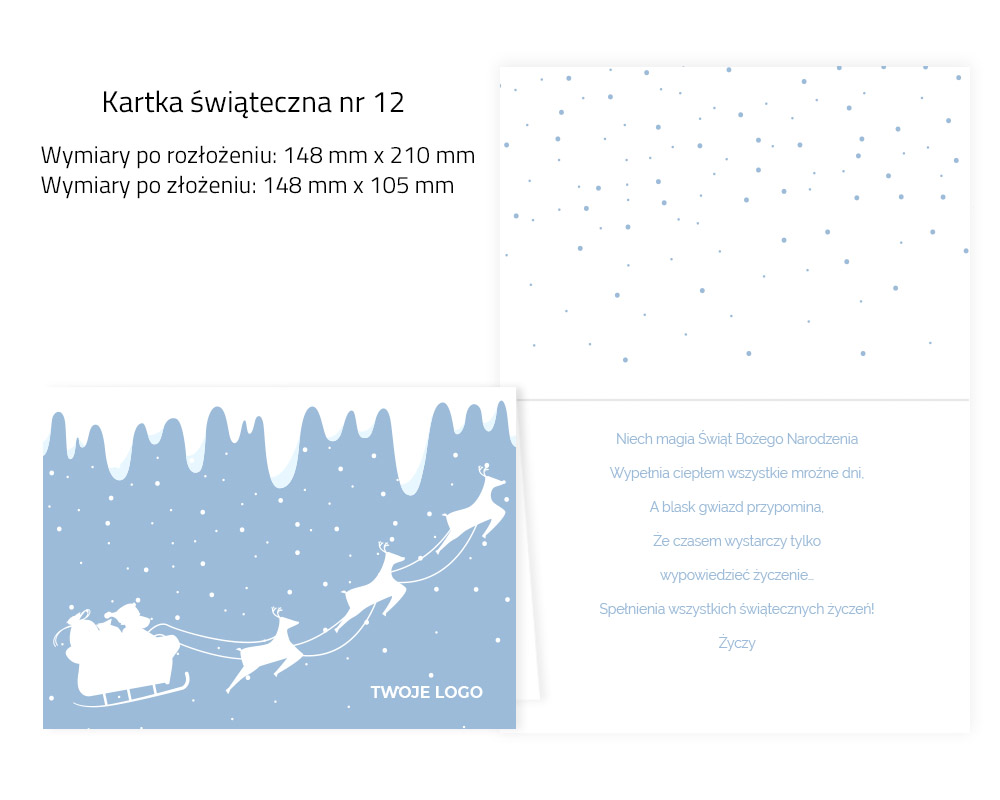 Kartka świąteczna nr 12

Wymiary po rozłożeniu: 148 mm x 210 mm
Wymiary po złożeniu: 148 mm x 105 mm

TWOJE LOGO

Niech magia Świąt Bożego Narodzenia

Wypełnia ciepłem wszystkie mroźne dni,

A blask gwiazd przypomina,

Że czasem wystarczy tylko

wypowiedzieć życzenie...

Spełnienia wszystkich świątecznych życzeń!

Życzy